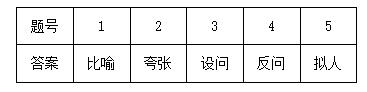 | 题号 | 1 | 2 | 3 | 4 | 5 |
|---|---|---|---|---|---|
| 答案 | 比喻 | 夸张 | 设问 | 反问 | 拟人 |